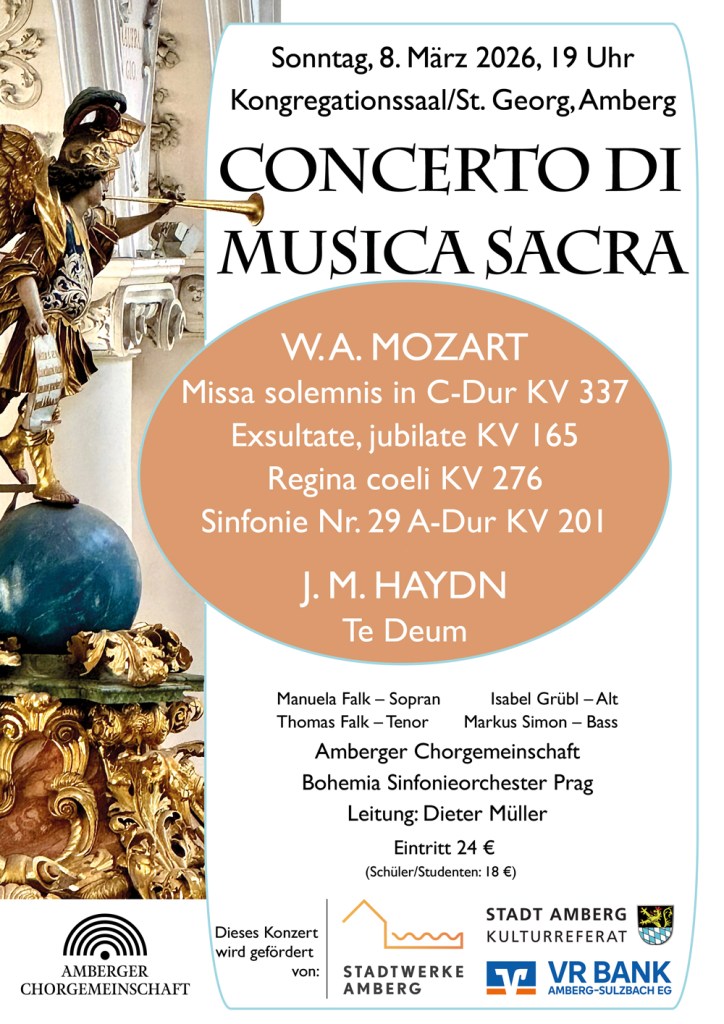 Sonntag, 8. März 2026, 19 Uhr
Kongregationssaal/St. Georg, Amberg

CONCERTO DI MUSICA SACRA

W. A. MOZART
Missa solemnis in C-Dur KV 337
Exsultate, jubilate KV 165
Regina coeli KV 276
Sinfonie Nr. 29 A-Dur KV 201

J. M. HAYDN
Te Deum

Manuela Falk – Sopran
Isabel Grübl – Alt
Thomas Falk – Tenor
Markus Simon – Bass

Amberger Chorgemeinschaft
Bohemia Sinfonieorchester Prag
Leitung: Dieter Müller

Eintritt 24 €
(Schüler/Studenten: 18 €)

AMBERGER CHORGEMEINSCHAFT

Dieses Konzert wird gefördert von:

STADTWERKE AMBERG

STADT AMBERG
KULTURREFERAT

VR BANK
AMBERG-SULZBACH EG